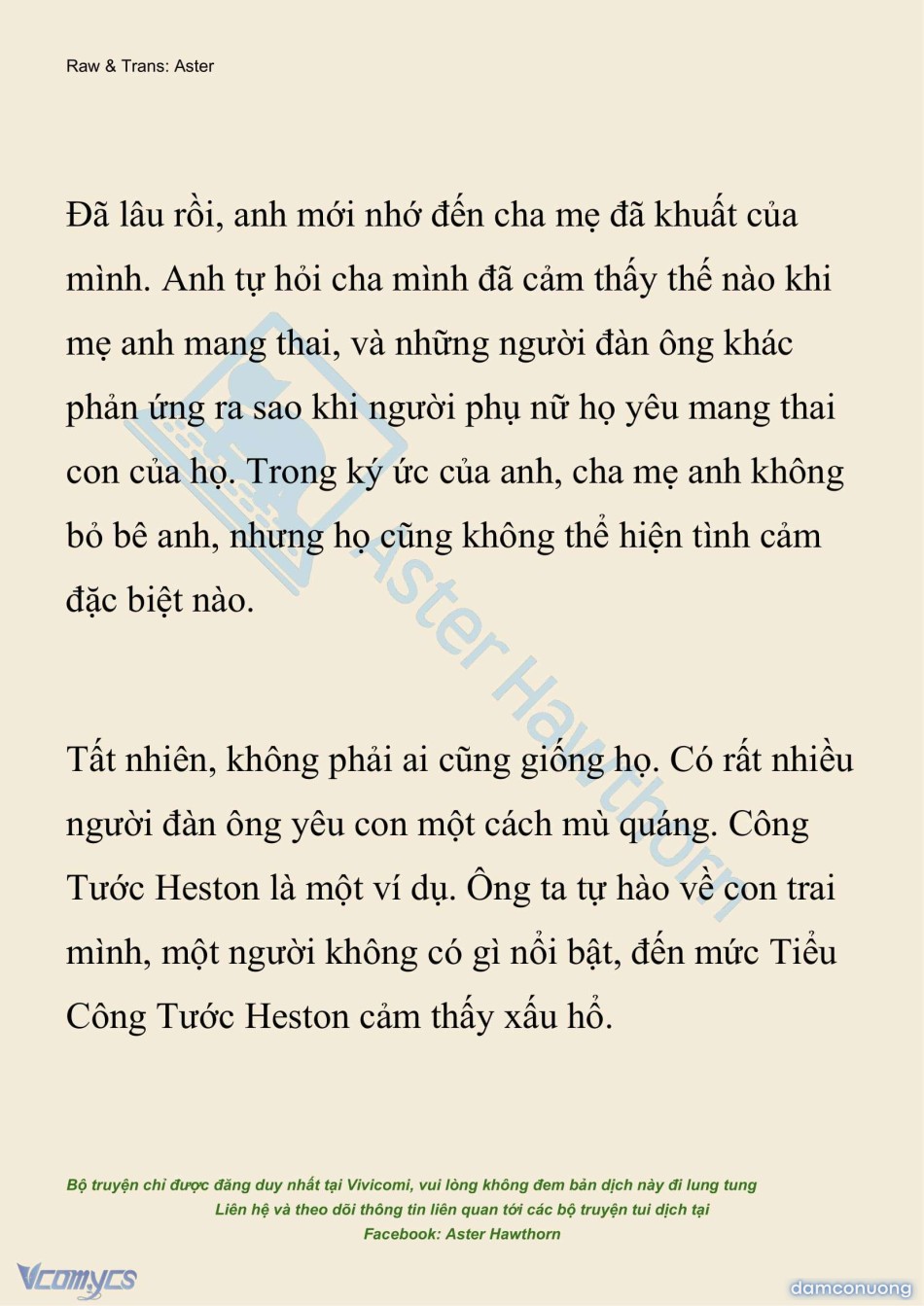 Raw & Trans: Aster

Đã lâu rồi, anh mới nhớ đến cha mẹ đã khuất của mình. Anh tự hỏi cha mình đã cảm thấy thế nào khi mẹ anh mang thai, và những người đàn ông khác phản ứng ra sao khi người phụ nữ họ yêu mang thai con của họ. Trong ký ức của anh, cha mẹ anh không bỏ bê anh, nhưng họ cũng không thể hiện tình cảm đặc biệt nào.

Tất nhiên, không phải ai cũng giống họ. Có rất nhiều người đàn ông yêu con một cách mù quáng. Công Tước Heston là một ví dụ. Ông ta tự hào về con trai mình, một người không có gì nổi bật, đến mức Tiểu Công Tước Heston cảm thấy xấu hổ.

Aster Hawthorn

Bộ truyện chỉ được đăng duy nhất tại Vivicomi, vui lòng không đem bản dịch này đi lung tung
Liên hệ và theo dõi thông tin liên quan tới các bộ truyện tui dịch tại
Facebook: Aster Hawthorn

Vcomycs

damconuong